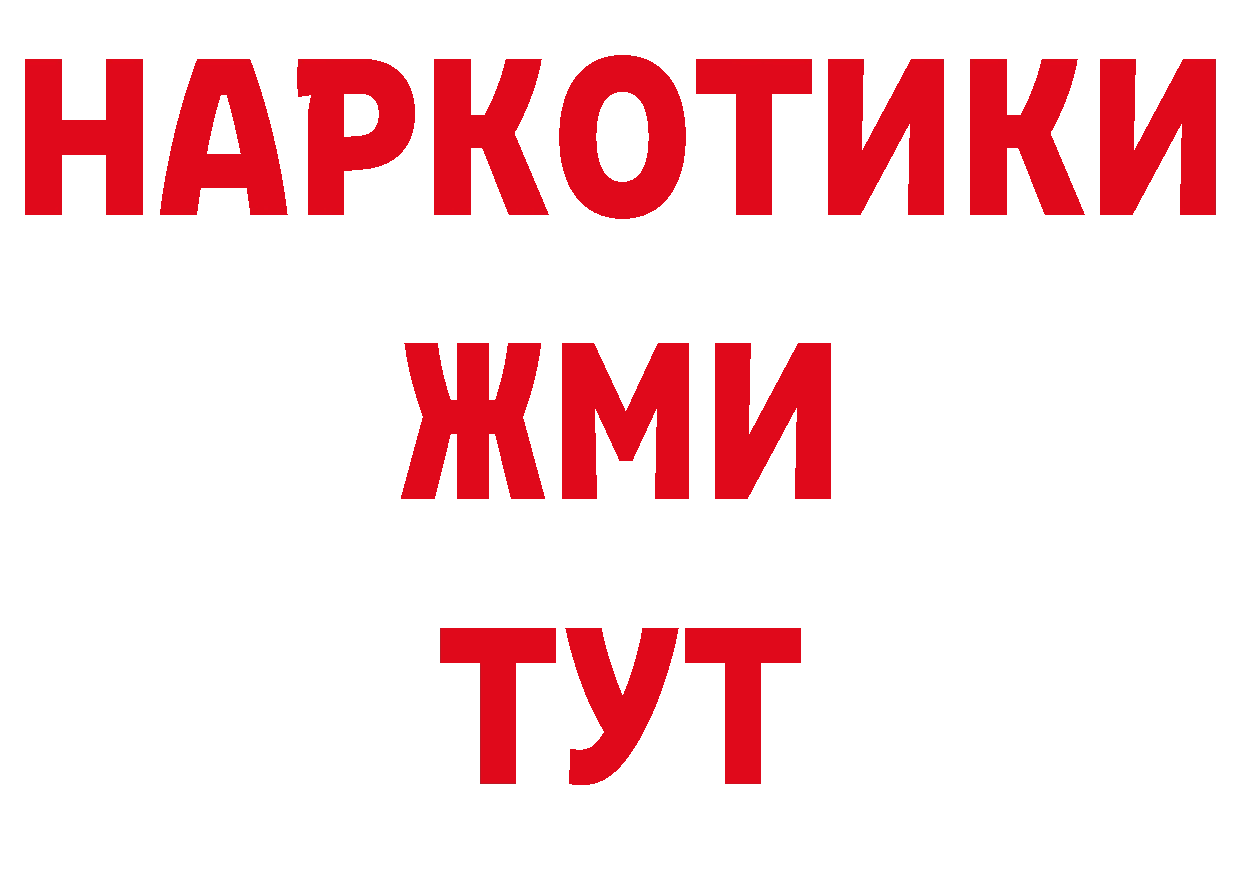 НАРКОТИКИ
ЖМИ
ТУТ